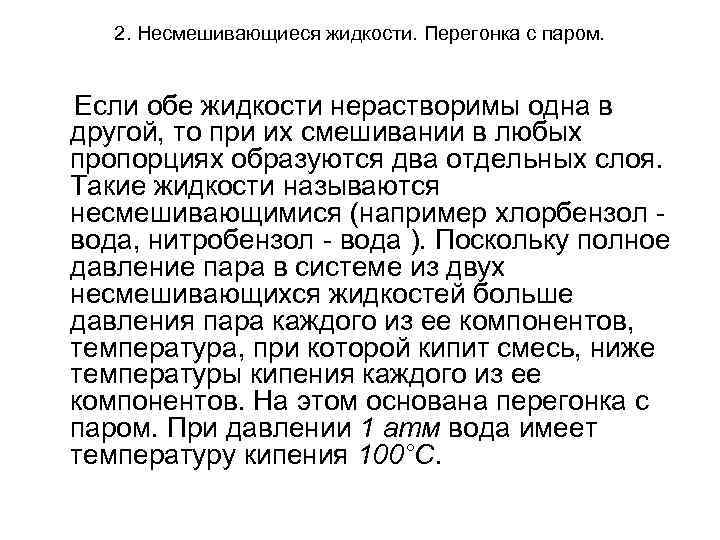 2. Несмешивающиеся жидкости. Перегонка с паром.

Если обе жидкости нерастворимы одна в другой, то при их смешивании в любых пропорциях образуются два отдельных слоя. Такие жидкости называются несмешивающимися (например хлорбензол - вода, нитробензол - вода ). Поскольку полное давление пара в системе из двух несмешивающихся жидкостей больше давления пара каждого из ее компонентов, температура, при которой кипит смесь, ниже температуры кипения каждого из ее компонентов. На этом основана перегонка с паром. При давлении 1 атм вода имеет температуру кипения 100°C.